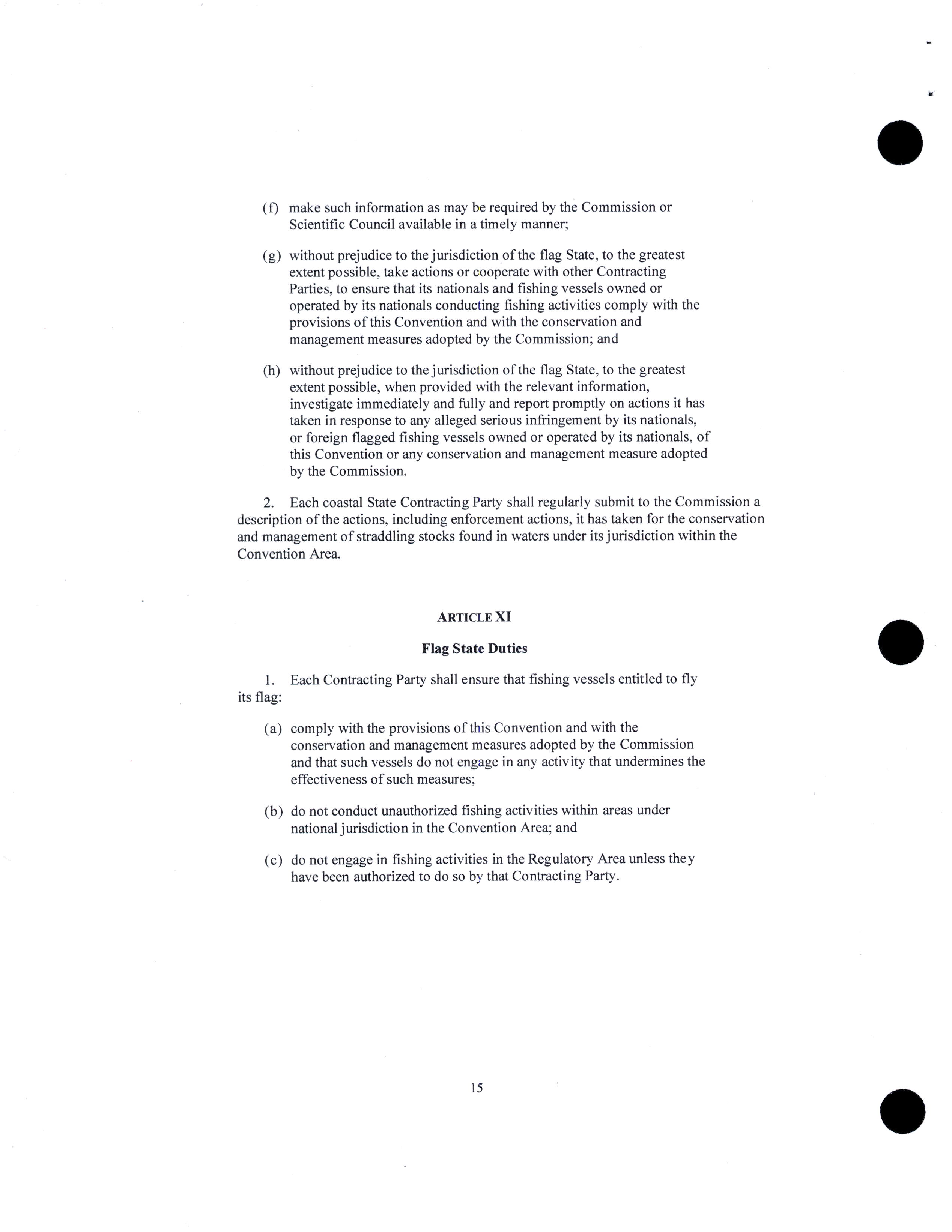 (f) make such information as may be required by the Commission or Scientific Council available in a timely manner;

(g) without prejudice to the jurisdiction of the flag State, to the greatest extent possible, take actions or cooperate with other Contracting Parties, to ensure that its nationals and fishing vessels owned or operated by its nationals conducting fishing activities comply with the provisions of this Convention and with the conservation and management measures adopted by the Commission; and

(h) without prejudice to the jurisdiction of the flag State, to the greatest extent possible, when provided with the relevant information, investigate immediately and fully and report promptly on actions it has taken in response to any alleged serious infringement by its nationals, or foreign flagged fishing vessels owned or operated by its nationals, of this Convention or any conservation and management measure adopted by the Commission.

2. Each coastal State Contracting Party shall regularly submit to the Commission a description of the actions, including enforcement actions, it has taken for the conservation and management of straddling stocks found in waters under its jurisdiction within the Convention Area.

ARTICLE XI

Flag State Duties

1. Each Contracting Party shall ensure that fishing vessels entitled to fly its flag:

(a) comply with the provisions of this Convention and with the conservation and management measures adopted by the Commission and that such vessels do not engage in any activity that undermines the effectiveness of such measures;

(b) do not conduct unauthorized fishing activities within areas under national jurisdiction in the Convention Area; and

(c) do not engage in fishing activities in the Regulatory Area unless they have been authorized to do so by that Contracting Party.

15